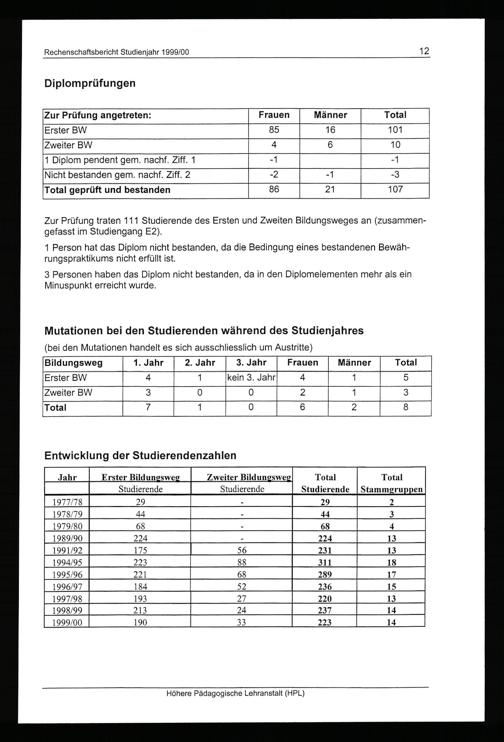 Rechenschaftsbericht Studienjahr 1999/00

12

Diplomprüfungen

| Zur Prüfung angetreten: | Frauen | Männer | Total |
|---|---|---|---|
| Erster BW | 85 | 16 | 101 |
| Zweiter BW | 4 | 6 | 10 |
| 1 Diplom pendent gem. nachf. Ziff. 1 | -1 | | -1 |
| Nicht bestanden gem. nachf. Ziff. 2 | -2 | -1 | -3 |
| Total geprüft und bestanden | 86 | 21 | 107 |

Zur Prüfung traten 111 Studierende des Ersten und Zweiten Bildungsweges an (zusammengefasst im Studiengang E2).

1 Person hat das Diplom nicht bestanden, da die Bedingung eines bestandenen Bewährungspraktikums nicht erfüllt ist.

3 Personen haben das Diplom nicht bestanden, da in den Diplomelementen mehr als ein Minuspunkt erreicht wurde.

Mutationen bei den Studierenden während des Studienjahres

(bei den Mutationen handelt es sich ausschliesslich um Austritte)

| Bildungsweg | 1. Jahr | 2. Jahr | 3. Jahr | Frauen | Männer | Total |
|---|---|---|---|---|---|---|
| Erster BW | 4 | 1 | kein 3. Jahr | 4 | 1 | 5 |
| Zweiter BW | 3 | 0 | 0 | 2 | 1 | 3 |
| Total | 7 | 1 | 0 | 6 | 2 | 8 |

Entwicklung der Studierendenzahlen

| Jahr | Erster Bildungsweg Studierende | Zweiter Bildungsweg Studierende | Total Studierende | Total Stammgruppen |
|---|---|---|---|---|
| 1977/78 | 29 | - | 29 | 2 |
| 1978/79 | 44 | - | 44 | 3 |
| 1979/80 | 68 | - | 68 | 4 |
| 1989/90 | 224 | - | 224 | 13 |
| 1991/92 | 175 | 56 | 231 | 13 |
| 1994/95 | 223 | 88 | 311 | 18 |
| 1995/96 | 221 | 68 | 289 | 17 |
| 1996/97 | 184 | 52 | 236 | 15 |
| 1997/98 | 193 | 27 | 220 | 13 |
| 1998/99 | 213 | 24 | 237 | 14 |
| 1999/00 | 190 | 33 | 223 | 14 |

Höhere Pädagogische Lehranstalt (HPL)